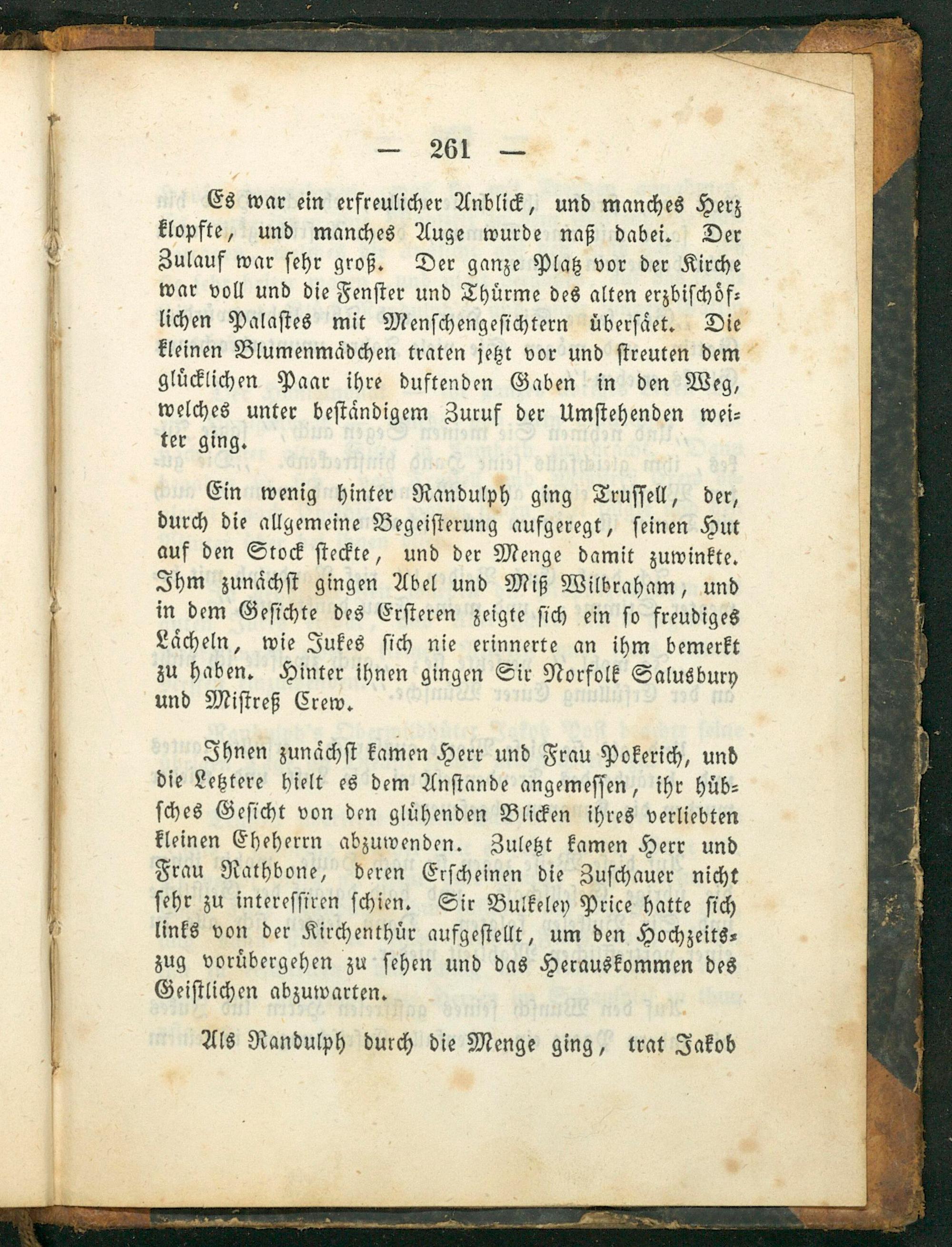 — 261 —

Es war ein erfreulicher Anblick, und manches Herz klopfte, und manches Auge wurde naß dabei. Der Zulauf war sehr groß. Der ganze Platz vor der Kirche war voll und die Fenster und Thürme des alten erzbischöflichen Palastes mit Menschengesichtern übersäet. Die kleinen Blumenmädchen traten jetzt vor und streuten dem glücklichen Paar ihre duftenden Gaben in den Weg, welches unter beständigem Zuruf der Umstehenden weiter ging.

Ein wenig hinter Randulph ging Trussell, der, durch die allgemeine Begeisterung aufgeregt, seinen Hut auf den Stock steckte, und der Menge damit zuwinkte. Ihm zunächst gingen Abel und Miß Wilbraham, und in dem Gesichte des Ersteren zeigte sich ein so freudiges Lächeln, wie Jukes sich nie erinnerte an ihm bemerkt zu haben. Hinter ihnen gingen Sir Norfolk Salusbury und Mistreß Crew.

Ihnen zunächst kamen Herr und Frau Pokerich, und die Letztere hielt es dem Anstande angemessen, ihr hübsches Gesicht von den glühenden Blicken ihres verliebten kleinen Eheherrn abzuwenden. Zuletzt kamen Herr und Frau Rathbone, deren Erscheinen die Zuschauer nicht sehr zu interessiren schien. Sir Bulkeley Price hatte sich links von der Kirchenthür aufgestellt, um den Hochzeitszug vorübergehen zu sehen und das Herauskommen des Geistlichen abzuwarten.

Als Randulph durch die Menge ging, trat Jakob